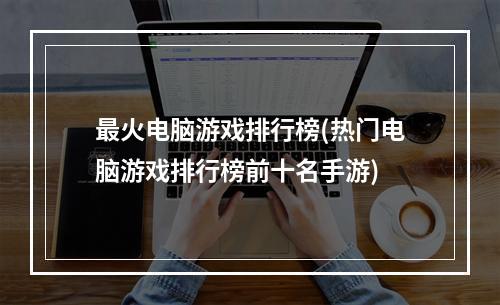 最火电脑游戏排行榜(热门电脑游戏排行榜前十名手游)